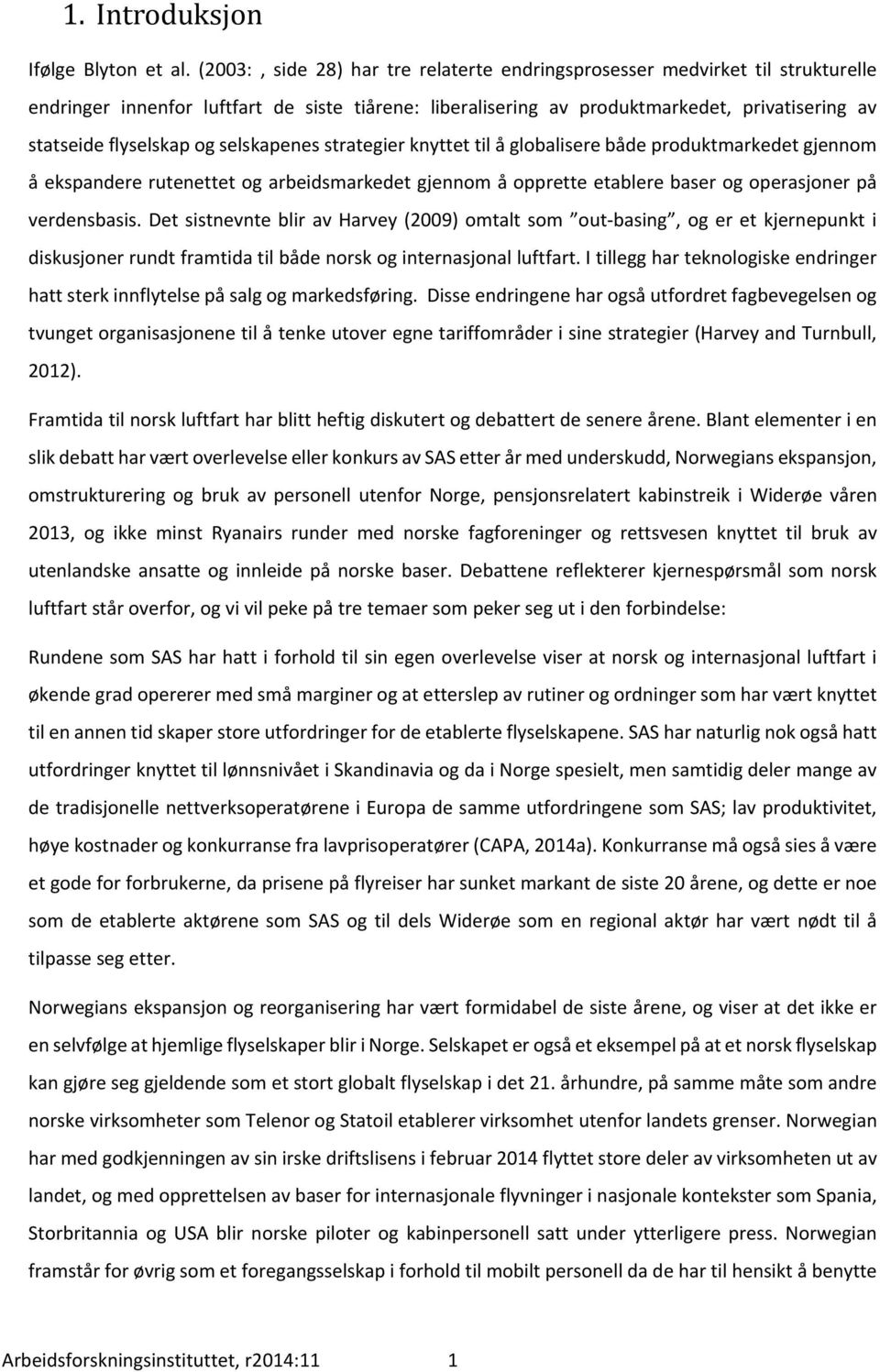 1. Introduksjon

Ifølge Blyton et al. (2003: , side 28) har tre relaterte endringsprosesser medvirket til strukturelle endringer innenfor luftfart de siste tiårene: liberalisering av produktmarkedet, privatisering av statseide flyselskap og selskapenes strategier knyttet til å globalisere både produktmarkedet gjennom å ekspandere rutenettet og arbeidsmarkedet gjennom å opprette etablere baser og operasjoner på verdensbasis. Det sistnevnte blir av Harvey (2009) omtalt som ”out-basing”, og er et kjernepunkt i diskusjoner rundt framtida til både norsk og internasjonal luftfart. I tillegg har teknologiske endringer hatt sterk innflytelse på salg og markedsføring. Disse endringene har også utfordret fagbevegelsen og tvunget organisasjonene til å tenke utover egne tariffområder i sine strategier (Harvey and Turnbull, 2012).

Framtida til norsk luftfart har blitt heftig diskutert og debattert de senere årene. Blant elementer i en slik debatt har vært overlevelse eller konkurs av SAS etter år med underskudd, Norwegians ekspansjon, omstrukturering og bruk av personell utenfor Norge, pensjonsrelatert kabinstreik i Widerøe våren 2013, og ikke minst Ryanairs runder med norske fagforeninger og rettsvesen knyttet til bruk av utenlandske ansatte og innleide på norske baser. Debattene reflekterer kjernespørsmål som norsk luftfart står overfor, og vi vil peke på tre temaer som peker seg ut i den forbindelse:

Rundene som SAS har hatt i forhold til sin egen overlevelse viser at norsk og internasjonal luftfart i økende grad opererer med små marginer og at etterslep av rutiner og ordninger som har vært knyttet til en annen tid skaper store utfordringer for de etablerte flyselskapene. SAS har naturlig nok også hatt utfordringer knyttet til lønnsnivået i Skandinavia og da i Norge spesielt, men samtidig deler mange av de tradisjonelle nettverksoperatørene i Europa de samme utfordringene som SAS; lav produktivitet, høye kostnader og konkurranse fra lavprisoperatører (CAPA, 2014a). Konkurranse må også sies å være et gode for forbrukerne, da prisene på flyreiser har sunket markant de siste 20 årene, og dette er noe som de etablerte aktørene som SAS og til dels Widerøe som en regional aktør har vært nødt til å tilpasse seg etter.

Norwegians ekspansjon og reorganisering har vært formidabel de siste årene, og viser at det ikke er en selvfølge at hjemlige flyselskaper blir i Norge. Selskapet er også et eksempel på at et norsk flyselskap kan gjøre seg gjeldende som et stort globalt flyselskap i det 21. århundre, på samme måte som andre norske virksomheter som Telenor og Statoil etablerer virksomhet utenfor landets grenser. Norwegian har med godkjenningen av sin irske driftslisens i februar 2014 flyttet store deler av virksomheten ut av landet, og med opprettelsen av baser for internasjonale flyvninger i nasjonale kontekster som Spania, Storbritannia og USA blir norske piloter og kabinpersonell satt under ytterligere press. Norwegian framstår for øvrig som et foregangsselskap i forhold til mobilt personell da de har til hensikt å benytte

Arbeidsforskningsinstituttet, r2014:11 1